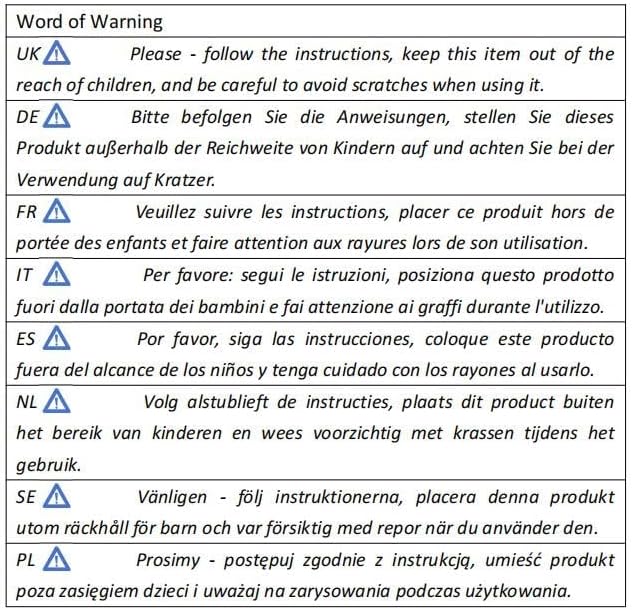 | Word of Warning |
|---|
| UK Please - follow the instructions, keep this item out of the reach of children, and be careful to avoid scratches when using it. |
| DE Bitte befolgen Sie die Anweisungen, stellen Sie dieses Produkt außerhalb der Reichweite von Kindern auf und achten Sie bei der Verwendung auf Kratzer. |
| FR Veuillez suivre les instructions, placer ce produit hors de portée des enfants et faire attention aux rayures lors de son utilisation. |
| IT Per favore: segui le istruzioni, posiziona questo prodotto fuori dalla portata dei bambini e fai attenzione ai graffi durante l'utilizzo. |
| ES Por favor, siga las instrucciones, coloque este producto fuera del alcance de los niños y tenga cuidado con los rayones al usarlo. |
| NL Volg alstublieft de instructies, plaats dit product buiten het bereik van kinderen en wees voorzichtig met krassen tijdens het gebruik. |
| SE Vänligen - följ instruktionerna, placera denna produkt utom räckhåll för barn och var försiktig med repor när du använder den. |
| PL Prosimy - postępuj zgodnie z instrukcją, umieść produkt poza zasięgiem dzieci i uważaj na zarysowania podczas użytkowania. |